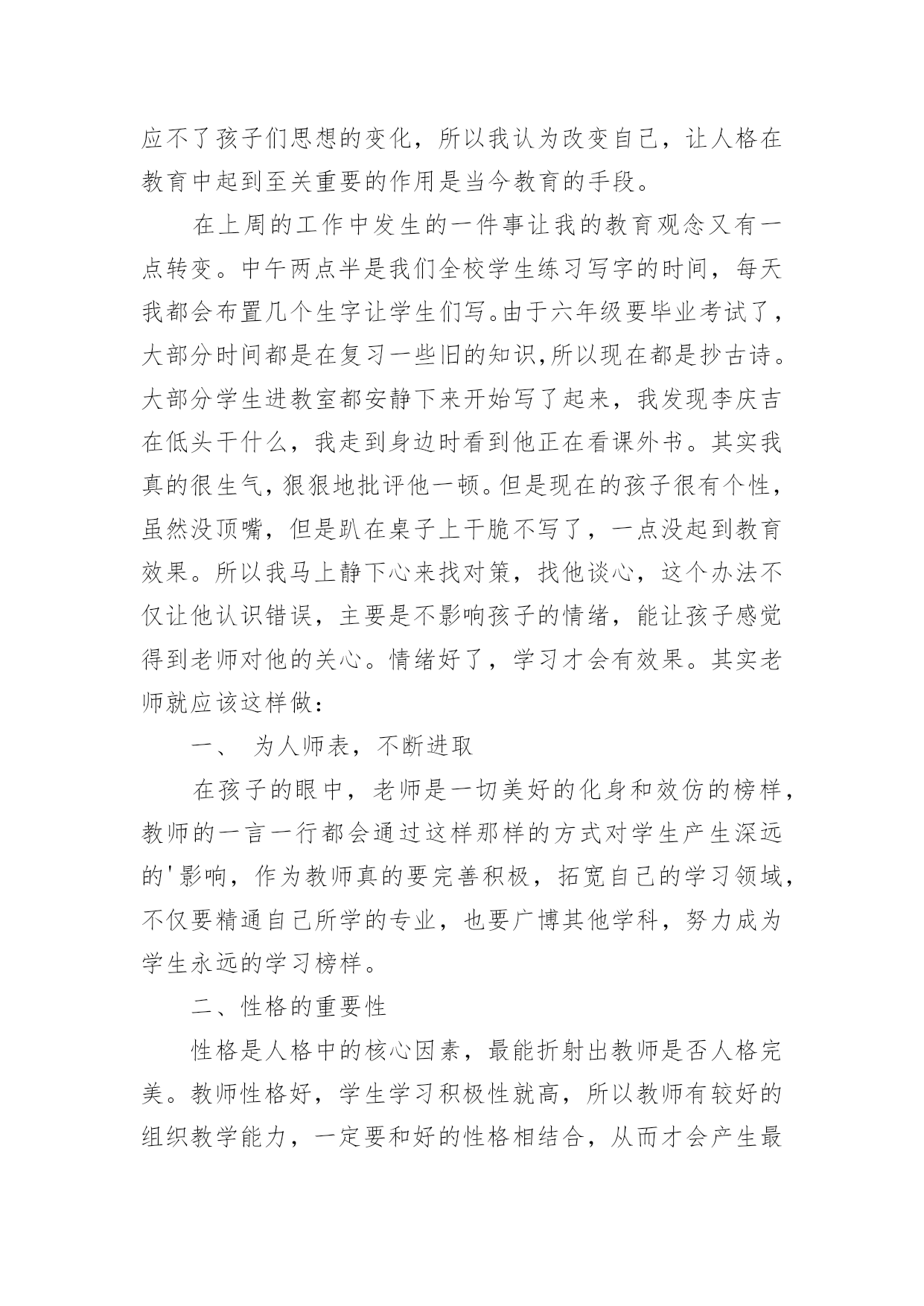 应不了孩子们思想的变化，所以我认为改变自己，让人格在教育中起到至关重要的作用是当今教育的手段。

在上周的工作中发生的一件事让我的教育观念又有一点转变。中午两点半是我们全校学生练习写字的时间，每天我都会布置几个生字让学生们写。由于六年级要毕业考试了，大部分时间都是在复习一些旧的知识,所以现在都是抄古诗。大部分学生进教室都安静下来开始写了起来，我发现李庆吉在低头干什么，我走到身边时看到他正在看课外书。其实我真的很生气，狠狠地批评他一顿。但是现在的孩子很有个性，虽然没顶嘴，但是趴在桌子上干脆不写了，一点没起到教育效果。所以我马上静下心来找对策，找他谈心，这个办法不仅让他认识错误，主要是不影响孩子的情绪，能让孩子感觉得到老师对他的关心。情绪好了，学习才会有效果。其实老师就应该这样做：

一、 为人师表，不断进取

在孩子的眼中，老师是一切美好的化身和效仿的榜样，教师的一言一行都会通过这样那样的方式对学生产生深远的'影响，作为教师真的要完善积极，拓宽自己的学习领域，不仅要精通自己所学的专业，也要广博其他学科，努力成为学生永远的学习榜样。

二、性格的重要性

性格是人格中的核心因素，最能折射出教师是否人格完美。教师性格好，学生学习积极性就高，所以教师有较好的组织教学能力，一定要和好的性格相结合，从而才会产生最